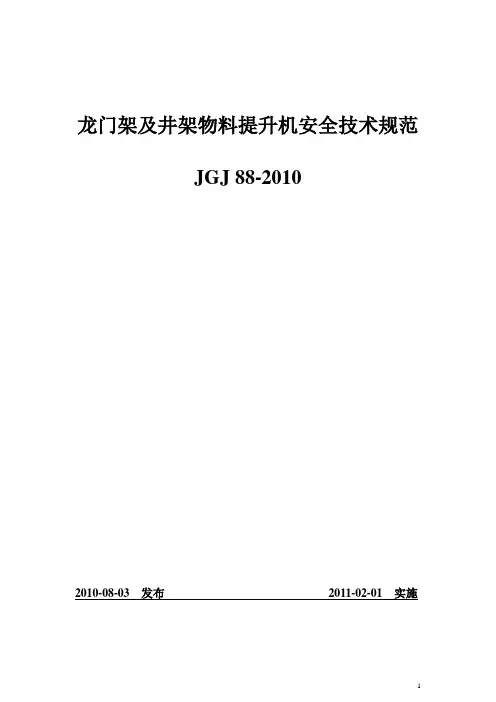 龙门架及井架物料提升机安全技术规范

JGJ 88-2010

2010-08-03 发布　　2011-02-01 实施

1